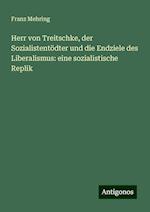 Franz Mehring

Herr von Treitschke, der Sozialistentödter und die Endziele des Liberalismus: eine sozialistische Replik

Antigonos